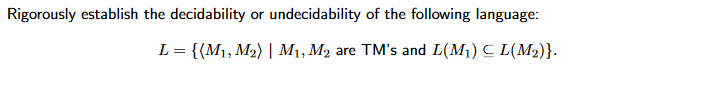 Rigorously establish the decidability or undecidability of the following language:

$L = \{\langle M_1, M_2 \rangle \mid M_1, M_2 \text{ are TM's and } L(M_1) \subseteq L(M_2)\}.$